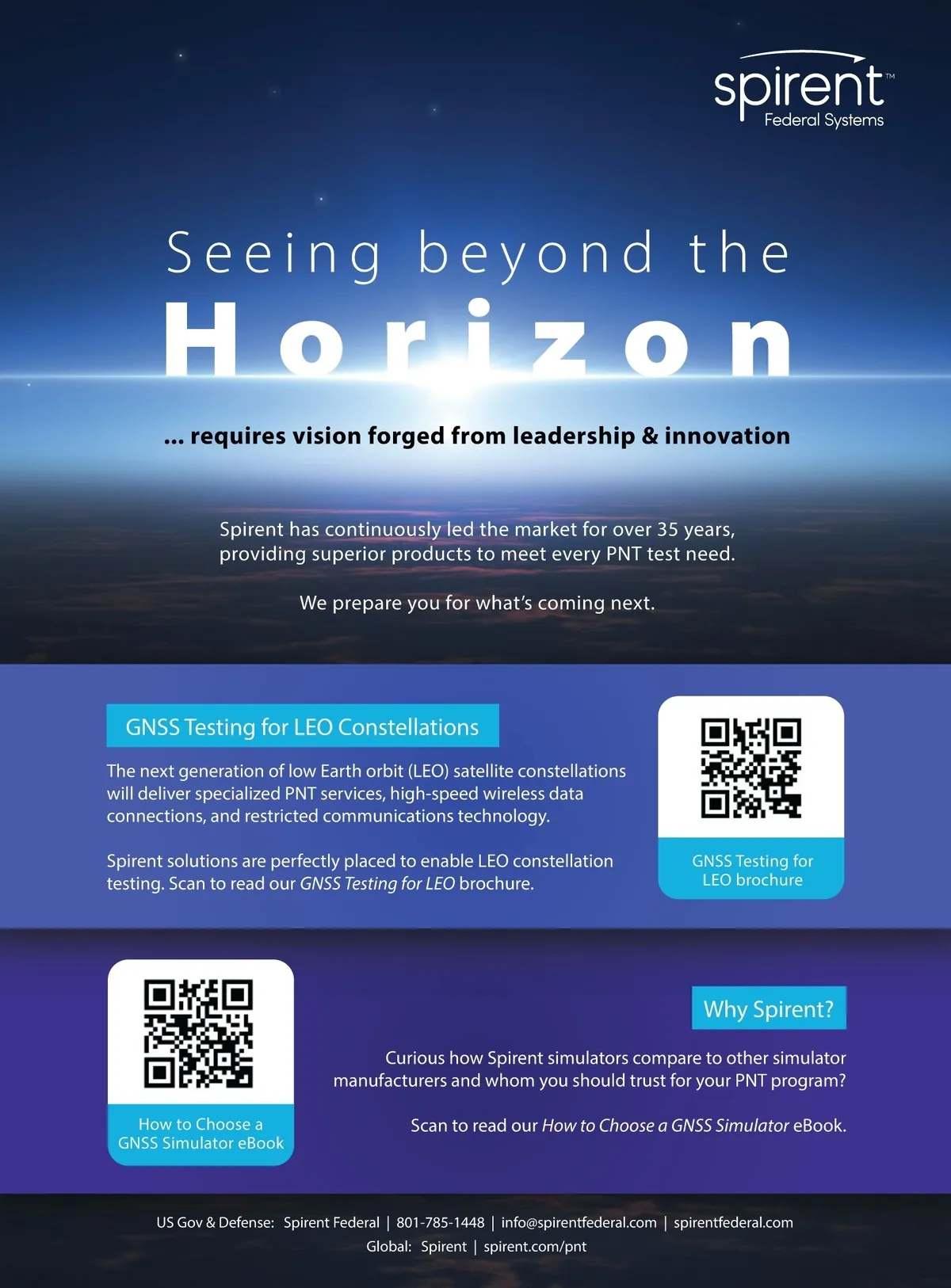 spirent™
Federal Systems

Seeing beyond the
Horizon

... requires vision forged from leadership & innovation

Spirent has continuously led the market for over 35 years, providing superior products to meet every PNT test need.

We prepare you for what's coming next.

GNSS Testing for LEO Constellations

The next generation of low Earth orbit (LEO) satellite constellations will deliver specialized PNT services, high-speed wireless data connections, and restricted communications technology.

Spirent solutions are perfectly placed to enable LEO constellation testing. Scan to read our GNSS Testing for LEO brochure.

GNSS Testing for
LEO brochure

How to Choose a
GNSS Simulator eBook

Why Spirent?

Curious how Spirent simulators compare to other simulator manufacturers and whom you should trust for your PNT program?

Scan to read our How to Choose a GNSS Simulator eBook.

US Gov & Defense: Spirent Federal | 801-785-1448 | info@spirentfederal.com | spirentfederal.com
Global: Spirent | spirent.com/pnt